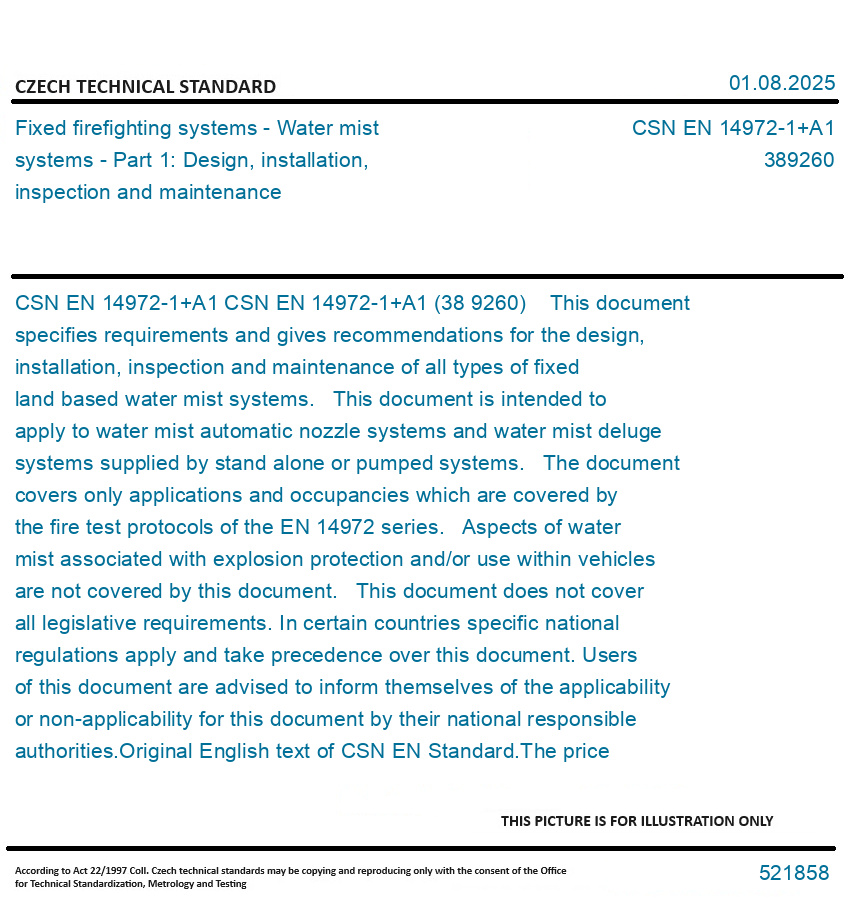 CZECH TECHNICAL STANDARD

01.08.2025

Fixed firefighting systems - Water mist systems - Part 1: Design, installation, inspection and maintenance

CSN EN 14972-1+A1
389260

CSN EN 14972-1+A1 CSN EN 14972-1+A1 (38 9260) This document specifies requirements and gives recommendations for the design, installation, inspection and maintenance of all types of fixed land based water mist systems. This document is intended to apply to water mist automatic nozzle systems and water mist deluge systems supplied by stand alone or pumped systems. The document covers only applications and occupancies which are covered by the fire test protocols of the EN 14972 series. Aspects of water mist associated with explosion protection and/or use within vehicles are not covered by this document. This document does not cover all legislative requirements. In certain countries specific national regulations apply and take precedence over this document. Users of this document are advised to inform themselves of the applicability or non-applicability for this document by their national responsible authorities.Original English text of CSN EN Standard.The price

THIS PICTURE IS FOR ILLUSTRATION ONLY

According to Act 22/1997 Coll. Czech technical standards may be copying and reproducing only with the consent of the Office for Technical Standardization, Metrology and Testing

521858